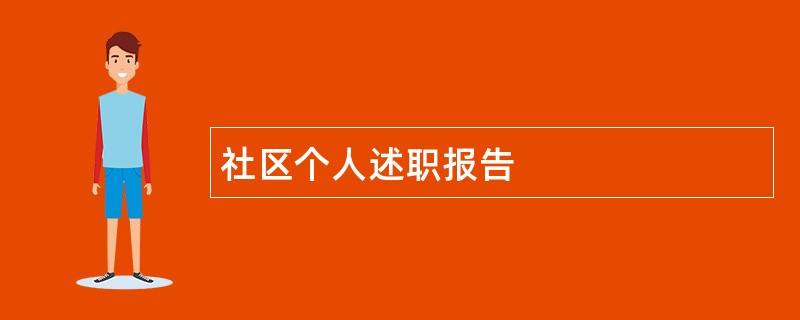 社区个人述职报告